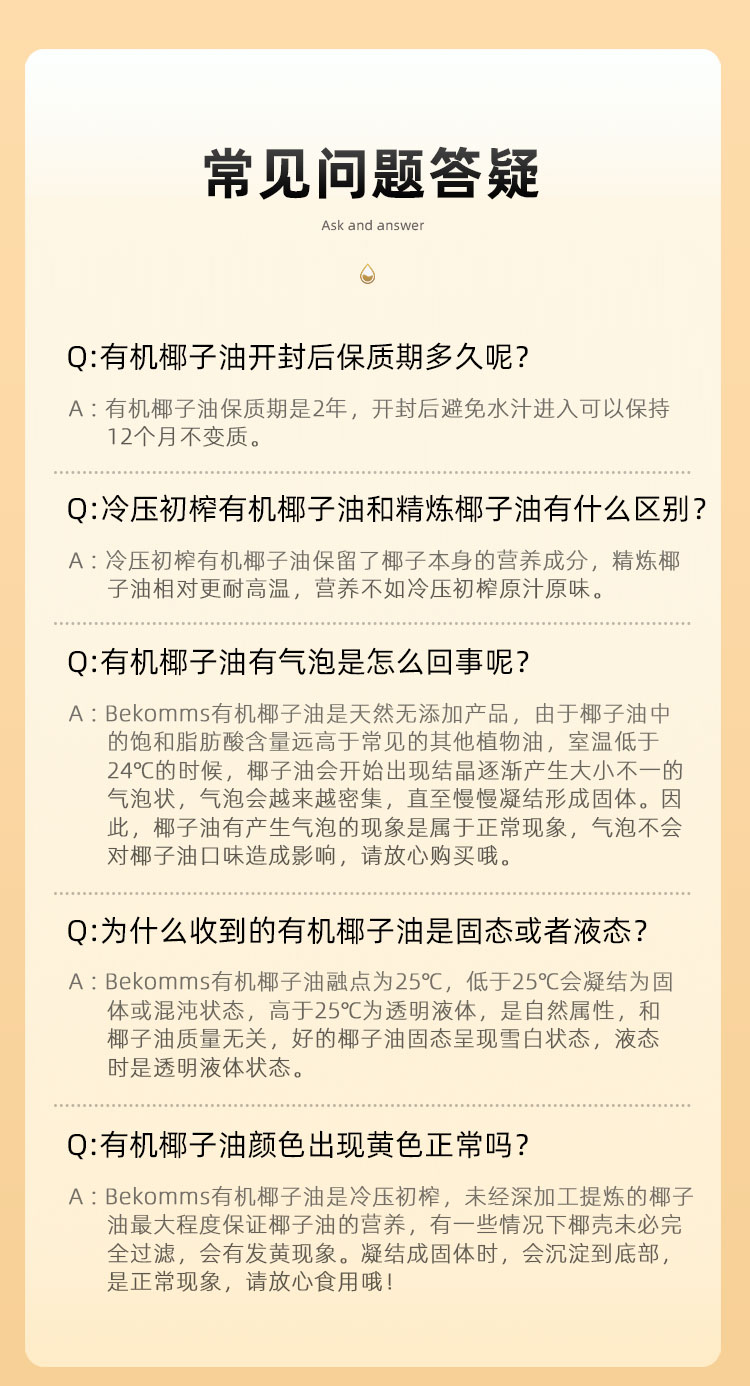 常见问题答疑

Ask and answer

Q:有机椰子油开封后保质期多久呢?

A：有机椰子油保质期是2年，开封后避免水汁进入可以保持12个月不变质。

Q:冷压初榨有机椰子油和精炼椰子油有什么区别?

A：冷压初榨有机椰子油保留了椰子本身的营养成分，精炼椰子油相对更耐高温，营养不如冷压初榨原汁原味。

Q:有机椰子油有气泡是怎么回事呢?

A：Bekomms有机椰子油是天然无添加产品，由于椰子油中的饱和脂肪酸含量远高于常见的其他植物油，室温低于24℃的时候，椰子油会开始出现结晶逐渐产生大小不一的气泡状，气泡会越来越密集，直至慢慢凝结形成固体。因此，椰子油有产生气泡的现象是属于正常现象，气泡不会对椰子油口味造成影响，请放心购买哦。

Q:为什么收到的有机椰子油是固态或者液态?

A：Bekomms有机椰子油融点为25℃，低于25℃会凝结为固体或混沌状态，高于25℃为透明液体，是自然属性，和椰子油质量无关，好的椰子油固态呈现雪白状态，液态时是透明液体状态。

Q:有机椰子油颜色出现黄色正常吗?

A：Bekomms有机椰子油是冷压初榨，未经深加工提炼的椰子油最大程度保证椰子油的营养，有一些情况下椰壳未必完全过滤，会有发黄现象。凝结成固体时，会沉淀到底部，是正常现象，请放心食用哦!